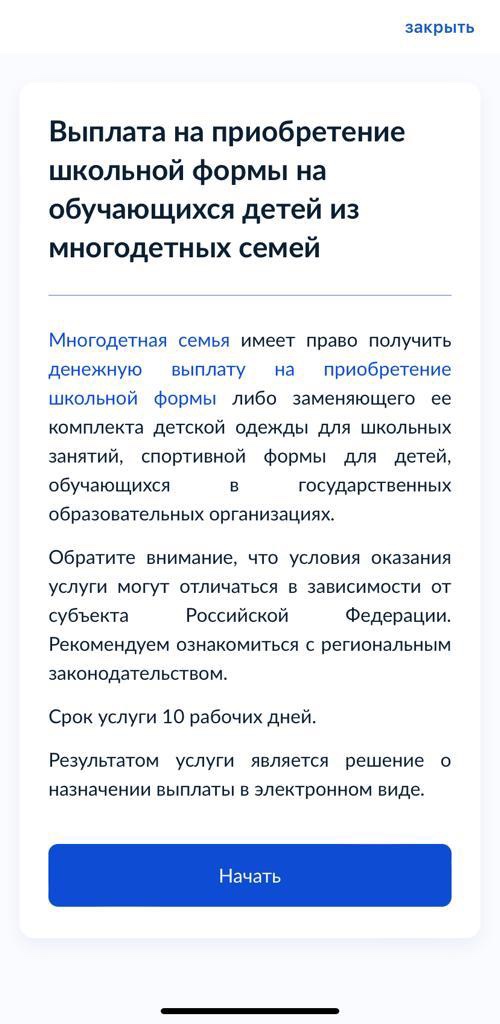 закрыть

Выплата на приобретение школьной формы на обучающихся детей из многодетных семей

Многодетная семья имеет право получить денежную выплату на приобретение школьной формы либо заменяющего ее комплекта детской одежды для школьных занятий, спортивной формы для детей, обучающихся в государственных образовательных организациях.

Обратите внимание, что условия оказания услуги могут отличаться в зависимости от субъекта Российской Федерации. Рекомендуем ознакомиться с региональным законодательством.

Срок услуги 10 рабочих дней.

Результатом услуги является решение о назначении выплаты в электронном виде.

Начать